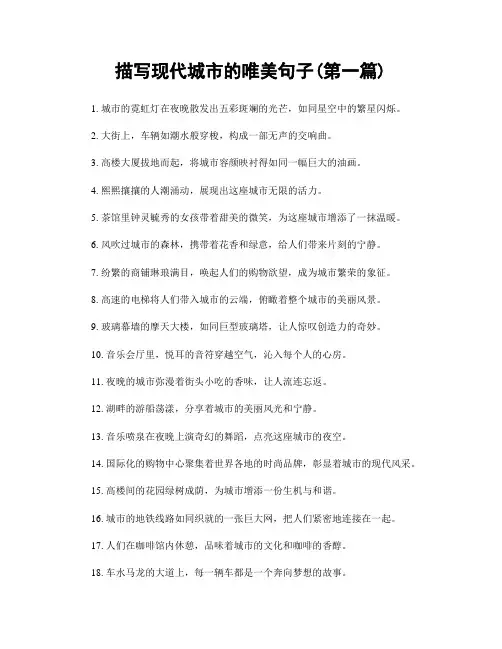 描写现代城市的唯美句子(第一篇)

1. 城市的霓虹灯在夜晚散发出五彩斑斓的光芒，如同星空中的繁星闪烁。

2. 大街上，车辆如潮水般穿梭，构成一部无声的交响曲。

3. 高楼大厦拔地而起，将城市容颜映衬得如同一幅巨大的油画。

4. 熙熙攘攘的人潮涌动，展现出这座城市无限的活力。

5. 茶馆里钟灵毓秀的女孩带着甜美的微笑，为这座城市增添了一抹温暖。

6. 风吹过城市的森林，携带着花香和绿意，给人们带来片刻的宁静。

7. 纷繁的商铺琳琅满目，唤起人们的购物欲望，成为城市繁荣的象征。

8. 高速的电梯将人们带入城市的云端，俯瞰着整个城市的美丽风景。

9. 玻璃幕墙的摩天大楼，如同巨型玻璃塔，让人惊叹创造力的奇妙。

10. 音乐会厅里，悦耳的音符穿越空气，沁入每个人的心房。

11. 夜晚的城市弥漫着街头小吃的香味，让人流连忘返。

12. 湖畔的游船荡漾，分享着城市的美丽风光和宁静。

13. 音乐喷泉在夜晚上演奇幻的舞蹈，点亮这座城市的夜空。

14. 国际化的购物中心聚集着世界各地的时尚品牌，彰显着城市的现代风采。

15. 高楼间的花园绿树成荫，为城市增添一份生机与和谐。

16. 城市的地铁线路如同织就的一张巨大网，把人们紧密地连接在一起。

17. 人们在咖啡馆内休憩，品味着城市的文化和咖啡的香醇。

18. 车水马龙的大道上，每一辆车都是一个奔向梦想的故事。